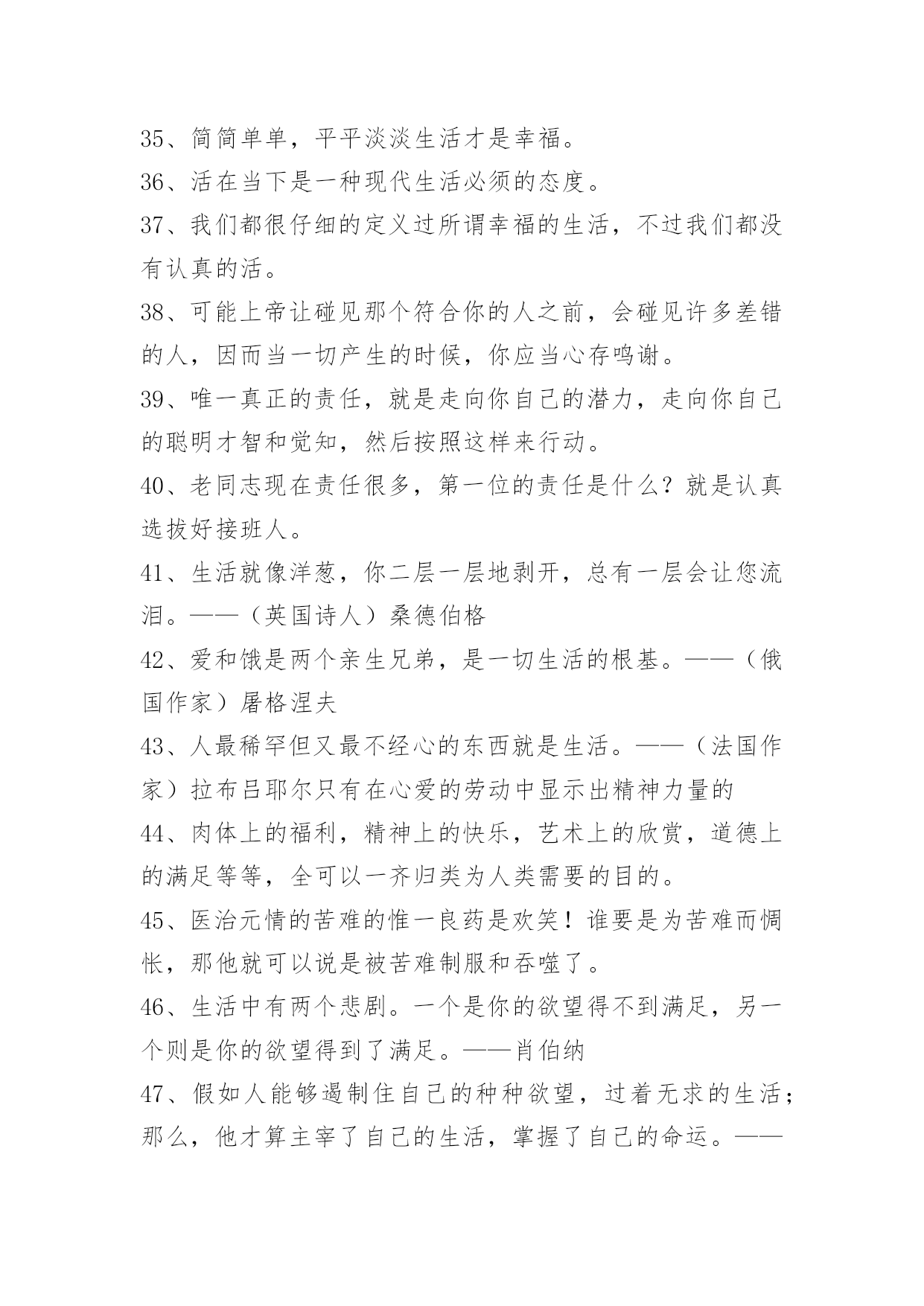 35、简简单单，平平淡淡生活才是幸福。

36、活在当下是一种现代生活必须的态度。

37、我们都很仔细的定义过所谓幸福的生活，不过我们都没有认真的活。

38、可能上帝让碰见那个符合你的人之前，会碰见许多差错的人，因而当一切产生的时候，你应当心存鸣谢。

39、唯一真正的责任，就是走向你自己的潜力，走向你自己的聪明才智和觉知，然后按照这样来行动。

40、老同志现在责任很多，第一位的责任是什么？就是认真选拔好接班人。

41、生活就像洋葱，你二层一层地剥开，总有一层会让您流泪。——（英国诗人）桑德伯格

42、爱和饿是两个亲生兄弟，是一切生活的根基。——（俄国作家）屠格涅夫

43、人最稀罕但又最不经心的东西就是生活。——（法国作家）拉布吕耶尔只有在心爱的劳动中显示出精神力量的

44、肉体上的福利，精神上的快乐，艺术上的欣赏，道德上的满足等等，全可以一齐归类为人类需要的目的。

45、医治元情的苦难的惟一良药是欢笑！谁要是为苦难而惆怅，那他就可以说是被苦难制服和吞噬了。

46、生活中有两个悲剧。一个是你的欲望得不到满足，另一个则是你的欲望得到了满足。——肖伯纳

47、假如人能够遏制住自己的种种欲望，过着无求的生活；那么，他才算主宰了自己的生活，掌握了自己的命运。——